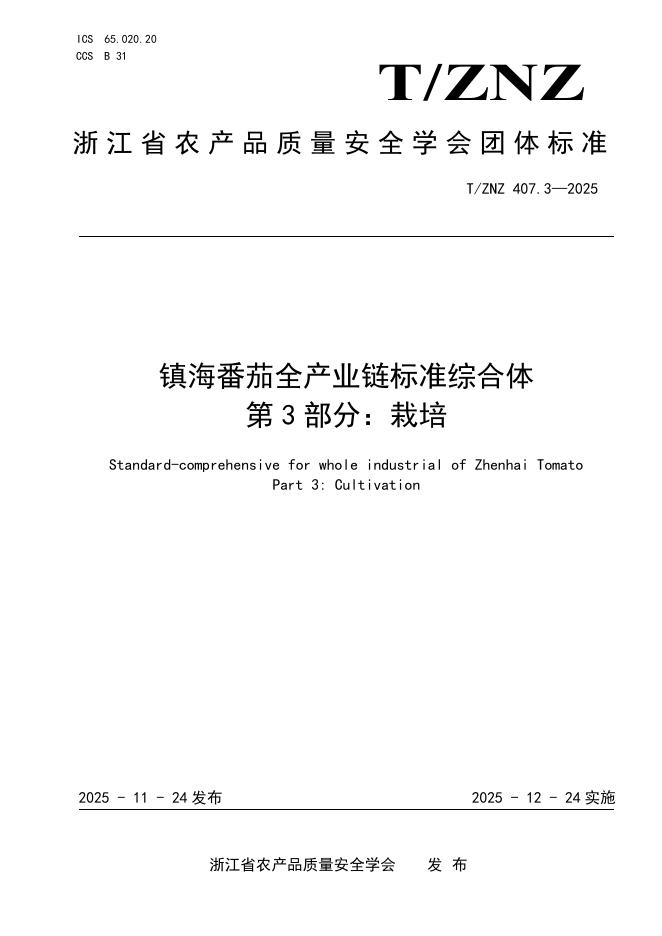 ICS 65.020.20
CCS B 31

T/ZNZ

浙江省农产品质量安全学会团体标准

T/ZNZ 407.3—2025

镇海番茄全产业链标准综合体
第3部分：栽培

Standard-comprehensive for whole industrial of Zhenhai Tomato
Part 3: Cultivation

2025 - 11 - 24发布

2025 - 12 - 24实施

浙江省农产品质量安全学会 发 布